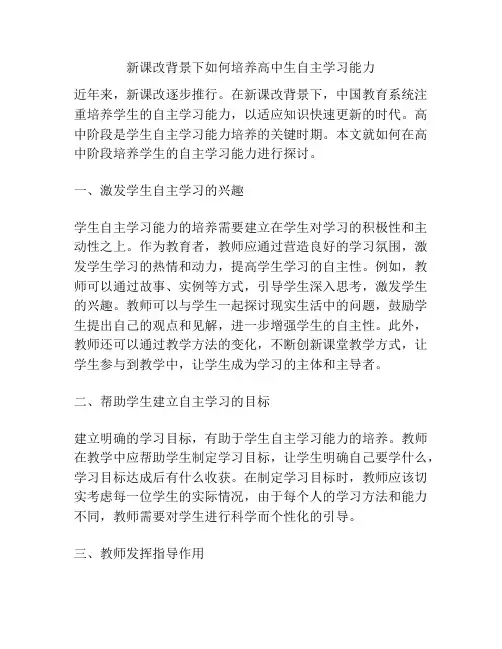 新课改背景下如何培养高中生自主学习能力

近年来，新课改逐步推行。在新课改背景下，中国教育系统注重培养学生的自主学习能力，以适应知识快速更新的时代。高中阶段是学生自主学习能力培养的关键时期。本文就如何在高中阶段培养学生的自主学习能力进行探讨。

一、激发学生自主学习的兴趣

学生自主学习能力的培养需要建立在学生对学习的积极性和主动性之上。作为教育者，教师应通过营造良好的学习氛围，激发学生学习的热情和动力，提高学生学习的自主性。例如，教师可以通过故事、实例等方式，引导学生深入思考，激发学生的兴趣。教师可以与学生一起探讨现实生活中的问题，鼓励学生提出自己的观点和见解，进一步增强学生的自主性。此外，教师还可以通过教学方法的变化，不断创新课堂教学方式，让学生参与到教学中，让学生成为学习的主体和主导者。

二、帮助学生建立自主学习的目标

建立明确的学习目标，有助于学生自主学习能力的培养。教师在教学中应帮助学生制定学习目标，让学生明确自己要学什么，学习目标达成后有什么收获。在制定学习目标时，教师应该切实考虑每一位学生的实际情况，由于每个人的学习方法和能力不同，教师需要对学生进行科学而个性化的引导。

三、教师发挥指导作用